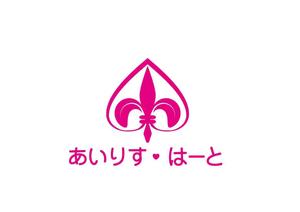 あいりす・はーと